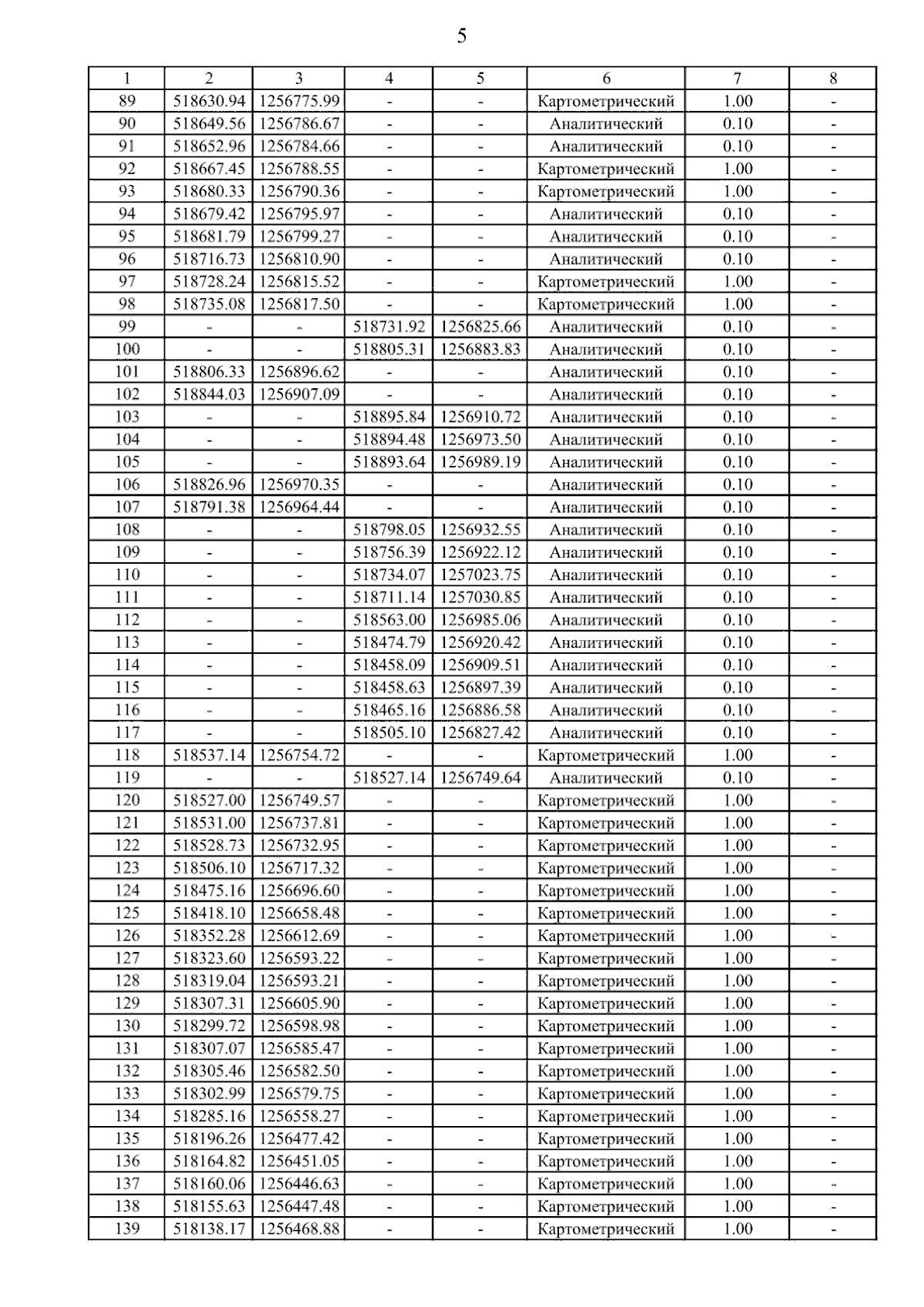 5

| 1 | 2 | 3 | 4 | 5 | 6 | 7 | 8 |
|---|---|---|---|---|---|---|---|
| 89 | 518630.94 | 1256775.99 | - | - | Картометрический | 1.00 | - |
| 90 | 518649.56 | 1256786.67 | - | - | Аналитический | 0.10 | - |
| 91 | 518652.96 | 1256784.66 | - | - | Аналитический | 0.10 | - |
| 92 | 518667.45 | 1256788.55 | - | - | Картометрический | 1.00 | - |
| 93 | 518680.33 | 1256790.36 | - | - | Картометрический | 1.00 | - |
| 94 | 518679.42 | 1256795.97 | - | - | Аналитический | 0.10 | - |
| 95 | 518681.79 | 1256799.27 | - | - | Аналитический | 0.10 | - |
| 96 | 518716.73 | 1256810.90 | - | - | Аналитический | 0.10 | - |
| 97 | 518728.24 | 1256815.52 | - | - | Картометрический | 1.00 | - |
| 98 | 518735.08 | 1256817.50 | - | - | Картометрический | 1.00 | - |
| 99 | - | - | 518731.92 | 1256825.66 | Аналитический | 0.10 | - |
| 100 | - | - | 518805.31 | 1256883.83 | Аналитический | 0.10 | - |
| 101 | 518806.33 | 1256896.62 | - | - | Аналитический | 0.10 | - |
| 102 | 518844.03 | 1256907.09 | - | - | Аналитический | 0.10 | - |
| 103 | - | - | 518895.84 | 1256910.72 | Аналитический | 0.10 | - |
| 104 | - | - | 518894.48 | 1256973.50 | Аналитический | 0.10 | - |
| 105 | - | - | 518893.64 | 1256989.19 | Аналитический | 0.10 | - |
| 106 | 518826.96 | 1256970.35 | - | - | Аналитический | 0.10 | - |
| 107 | 518791.38 | 1256964.44 | - | - | Аналитический | 0.10 | - |
| 108 | - | - | 518798.05 | 1256932.55 | Аналитический | 0.10 | - |
| 109 | - | - | 518756.39 | 1256922.12 | Аналитический | 0.10 | - |
| 110 | - | - | 518734.07 | 1257023.75 | Аналитический | 0.10 | - |
| 111 | - | - | 518711.14 | 1257030.85 | Аналитический | 0.10 | - |
| 112 | - | - | 518563.00 | 1256985.06 | Аналитический | 0.10 | - |
| 113 | - | - | 518474.79 | 1256920.42 | Аналитический | 0.10 | - |
| 114 | - | - | 518458.09 | 1256909.51 | Аналитический | 0.10 | - |
| 115 | - | - | 518458.63 | 1256897.39 | Аналитический | 0.10 | - |
| 116 | - | - | 518465.16 | 1256886.58 | Аналитический | 0.10 | - |
| 117 | - | - | 518505.10 | 1256827.42 | Аналитический | 0.10 | - |
| 118 | 518537.14 | 1256754.72 | - | - | Картометрический | 1.00 | - |
| 119 | - | - | 518527.14 | 1256749.64 | Аналитический | 0.10 | - |
| 120 | 518527.00 | 1256749.57 | - | - | Картометрический | 1.00 | - |
| 121 | 518531.00 | 1256737.81 | - | - | Картометрический | 1.00 | - |
| 122 | 518528.73 | 1256732.95 | - | - | Картометрический | 1.00 | - |
| 123 | 518506.10 | 1256717.32 | - | - | Картометрический | 1.00 | - |
| 124 | 518475.16 | 1256696.60 | - | - | Картометрический | 1.00 | - |
| 125 | 518418.10 | 1256658.48 | - | - | Картометрический | 1.00 | - |
| 126 | 518352.28 | 1256612.69 | - | - | Картометрический | 1.00 | - |
| 127 | 518323.60 | 1256593.22 | - | - | Картометрический | 1.00 | - |
| 128 | 518319.04 | 1256593.21 | - | - | Картометрический | 1.00 | - |
| 129 | 518307.31 | 1256605.90 | - | - | Картометрический | 1.00 | - |
| 130 | 518299.72 | 1256598.98 | - | - | Картометрический | 1.00 | - |
| 131 | 518307.07 | 1256585.47 | - | - | Картометрический | 1.00 | - |
| 132 | 518305.46 | 1256582.50 | - | - | Картометрический | 1.00 | - |
| 133 | 518302.99 | 1256579.75 | - | - | Картометрический | 1.00 | - |
| 134 | 518285.16 | 1256558.27 | - | - | Картометрический | 1.00 | - |
| 135 | 518196.26 | 1256477.42 | - | - | Картометрический | 1.00 | - |
| 136 | 518164.82 | 1256451.05 | - | - | Картометрический | 1.00 | - |
| 137 | 518160.06 | 1256446.63 | - | - | Картометрический | 1.00 | - |
| 138 | 518155.63 | 1256447.48 | - | - | Картометрический | 1.00 | - |
| 139 | 518138.17 | 1256468.88 | - | - | Картометрический | 1.00 | - |